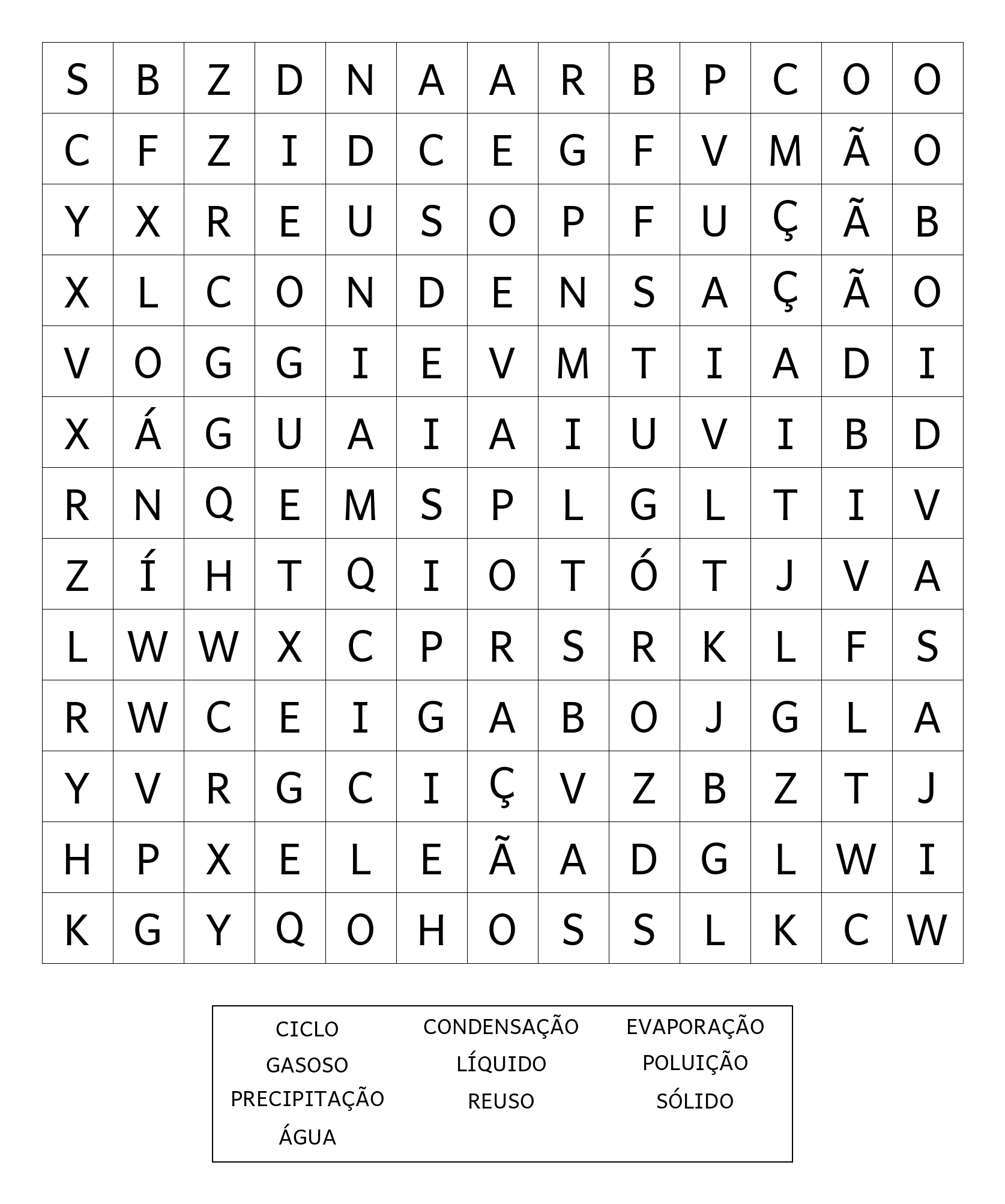 | S | B | Z | D | N | A | A | R | B | P | C | O | O |
|---|---|---|---|---|---|---|---|---|---|---|---|---|
| C | F | Z | I | D | C | E | G | F | V | M | Ã | O |
| Y | X | R | E | U | S | O | P | F | U | Ç | Ã | B |
| X | L | C | O | N | D | E | N | S | A | Ç | Ã | O |
| V | O | G | G | I | E | V | M | T | I | A | D | I |
| X | Á | G | U | A | I | A | I | U | V | I | B | D |
| R | N | Q | E | M | S | P | L | G | L | T | I | V |
| Z | Í | H | T | Q | I | O | T | Ó | T | J | V | A |
| L | W | W | X | C | P | R | S | R | K | L | F | S |
| R | W | C | E | I | G | A | B | O | J | G | L | A |
| Y | V | R | G | C | I | Ç | V | Z | B | Z | T | J |
| H | P | X | E | L | E | Ã | A | D | G | L | W | I |
| K | G | Y | Q | O | H | O | S | S | L | K | C | W |

CICLO
GASOSO
PRECIPITAÇÃO
ÁGUA

CONDENSAÇÃO
LÍQUIDO
REUSO

EVAPORAÇÃO
POLUIÇÃO
SÓLIDO